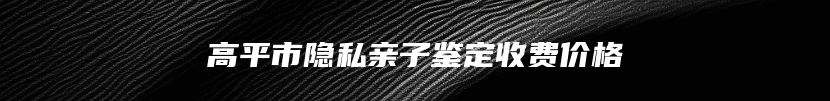 高平市隐私亲子鉴定收费价格